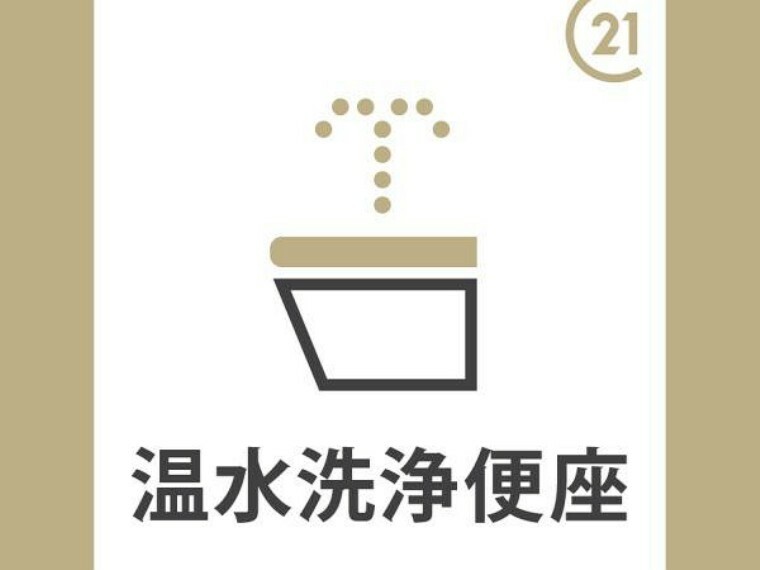 21

温水洗浄便座